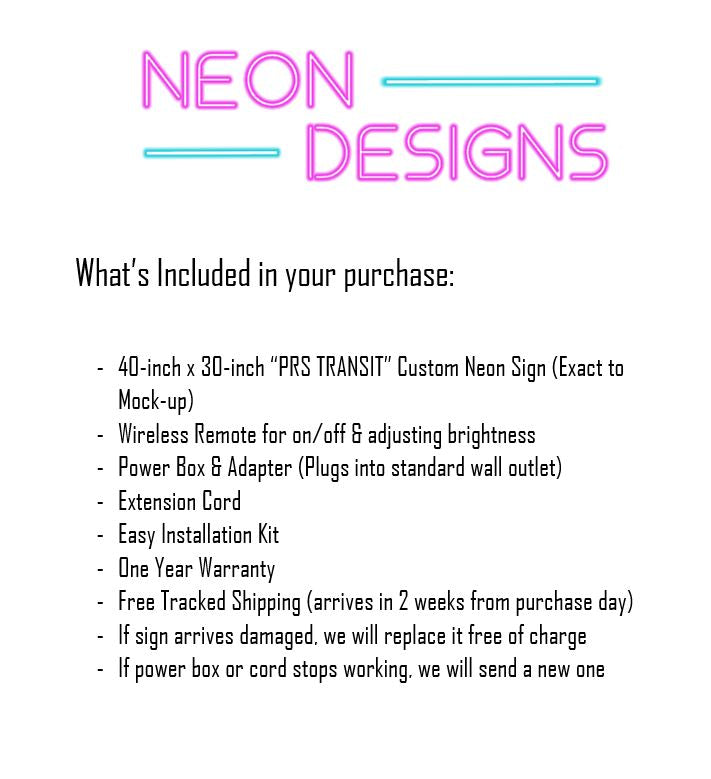 NEON
DESIGNS

What's Included in your purchase:

- 40-inch x 30-inch "PRS TRANSIT" Custom Neon Sign (Exact to Mock-up)
- Wireless Remote for on/off & adjusting brightness
- Power Box & Adapter (Plugs into standard wall outlet)
- Extension Cord
- Easy Installation Kit
- One Year Warranty
- Free Tracked Shipping (arrives in 2 weeks from purchase day)
- If sign arrives damaged, we will replace it free of charge
- If power box or cord stops working, we will send a new one